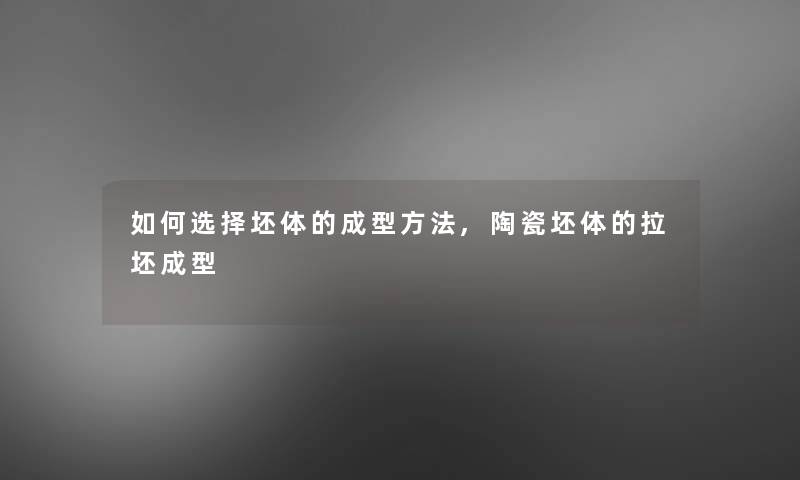 如何选择坯体的成型方法，陶瓷坯体的拉坯成型